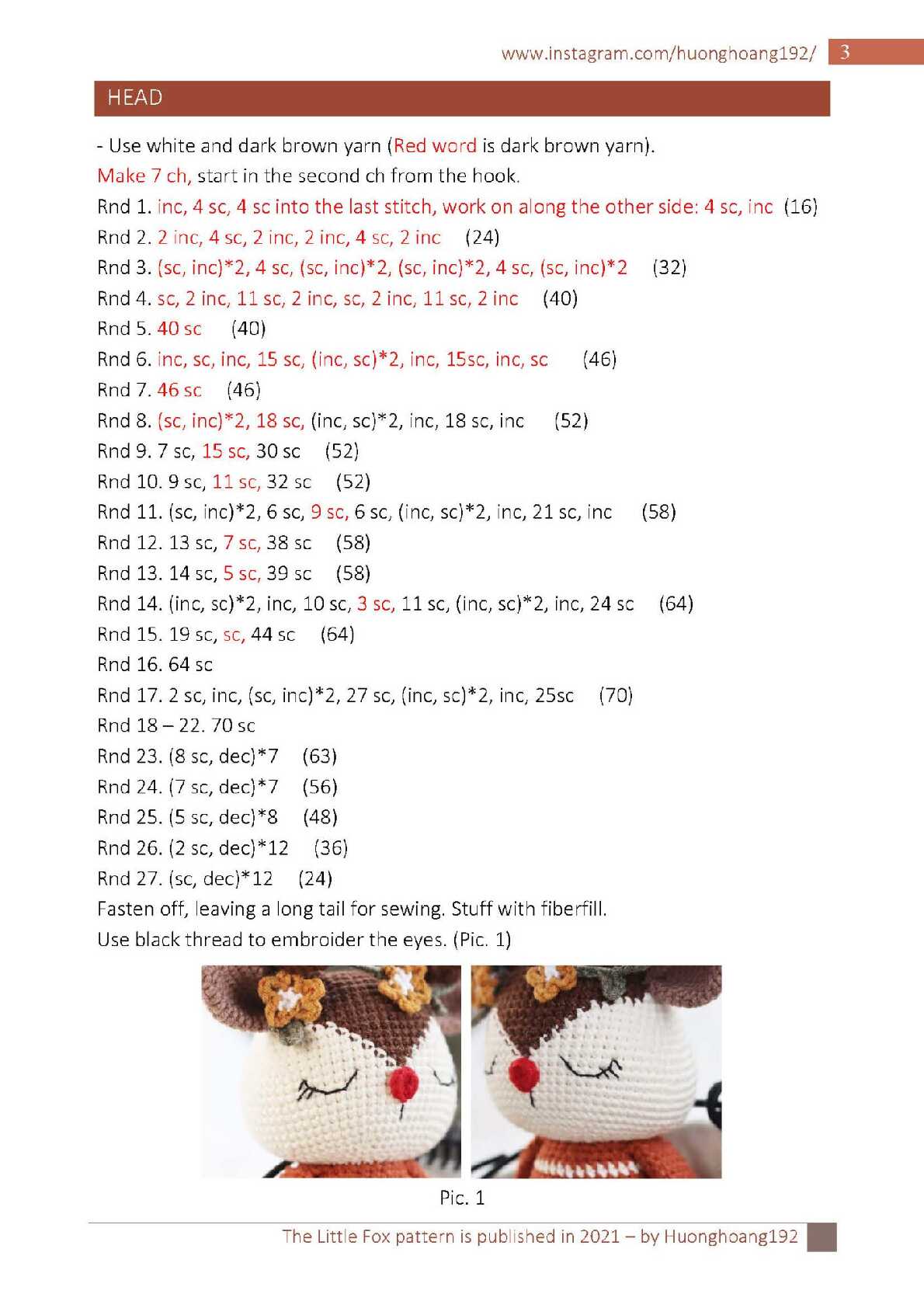 www.instagram.com/huonghoang192/ 3

HEAD

- Use white and dark brown yarn (Red word is dark brown yarn).

Make 7 ch, start in the second ch from the hook.

Rnd 1. inc, 4 sc, 4 sc into the last stitch, work on along the other side: 4 sc, inc (16)

Rnd 2. 2 inc, 4 sc, 2 inc, 2 inc, 4 sc, 2 inc (24)

Rnd 3. (sc, inc)*2, 4 sc, (sc, inc)*2, (sc, inc)*2, 4 sc, (sc, inc)*2 (32)

Rnd 4. sc, 2 inc, 11 sc, 2 inc, sc, 2 inc, 11 sc, 2 inc (40)

Rnd 5. 40 sc (40)

Rnd 6. inc, sc, inc, 15 sc, (inc, sc)*2, inc, 15sc, inc, sc (46)

Rnd 7. 46 sc (46)

Rnd 8. (sc, inc)*2, 18 sc, (inc, sc)*2, inc, 18 sc, inc (52)

Rnd 9. 7 sc, 15 sc, 30 sc (52)

Rnd 10. 9 sc, 11 sc, 32 sc (52)

Rnd 11. (sc, inc)*2, 6 sc, 9 sc, 6 sc, (inc, sc)*2, inc, 21 sc, inc (58)

Rnd 12. 13 sc, 7 sc, 38 sc (58)

Rnd 13. 14 sc, 5 sc, 39 sc (58)

Rnd 14. (inc, sc)*2, inc, 10 sc, 3 sc, 11 sc, (inc, sc)*2, inc, 24 sc (64)

Rnd 15. 19 sc, sc, 44 sc (64)

Rnd 16. 64 sc

Rnd 17. 2 sc, inc, (sc, inc)*2, 27 sc, (inc, sc)*2, inc, 25sc (70)

Rnd 18 – 22. 70 sc

Rnd 23. (8 sc, dec)*7 (63)

Rnd 24. (7 sc, dec)*7 (56)

Rnd 25. (5 sc, dec)*8 (48)

Rnd 26. (2 sc, dec)*12 (36)

Rnd 27. (sc, dec)*12 (24)

Fasten off, leaving a long tail for sewing. Stuff with fiberfill.

Use black thread to embroider the eyes. (Pic. 1)

Pic. 1

The Little Fox pattern is published in 2021 – by Huonghoang192